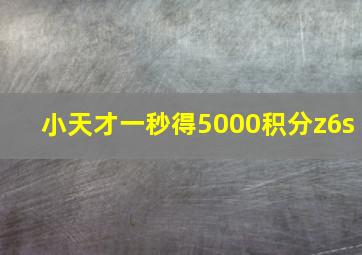 小天才一秒得5000积分z6s